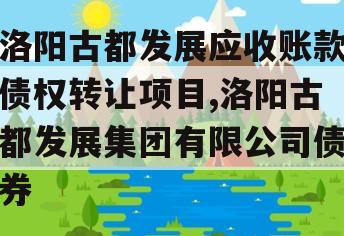 洛阳古都发展应收账款债权转让项目,洛阳古都发展集团有限公司债券